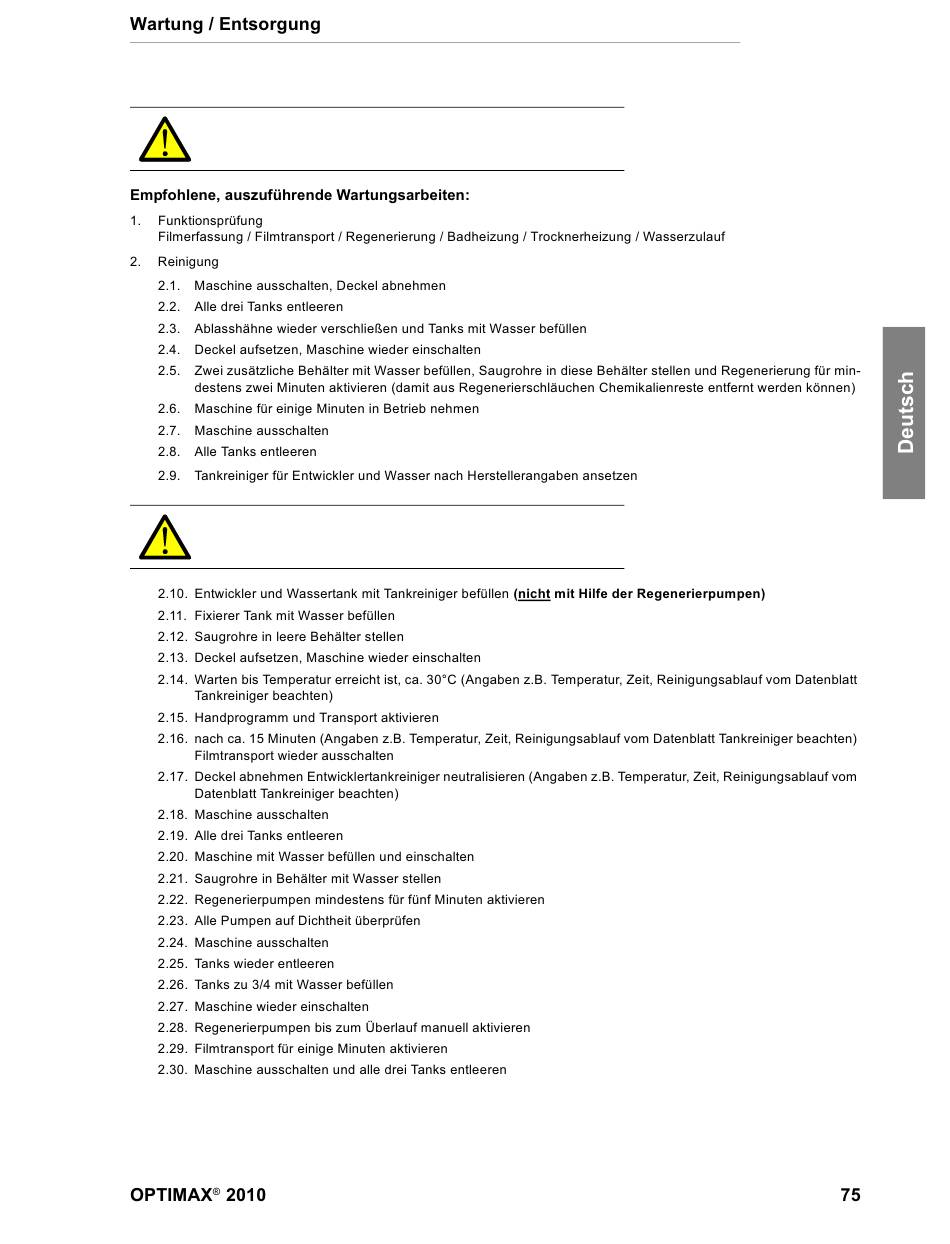 Wartung / Entsorgung

Empfohlene, auszuführende Wartungsarbeiten:

1. Funktionsprüfung
Filmerfassung / Filmtransport / Regenerierung / Badheizung / Trocknerheizung / Wasserzulauf

2. Reinigung

2.1. Maschine ausschalten, Deckel abnehmen
2.2. Alle drei Tanks entleeren
2.3. Ablasshähne wieder verschließen und Tanks mit Wasser befüllen
2.4. Deckel aufsetzen, Maschine wieder einschalten
2.5. Zwei zusätzliche Behälter mit Wasser befüllen, Saugrohre in diese Behälter stellen und Regenerierung für mindestens zwei Minuten aktivieren (damit aus Regenerierschläuchen Chemikalienreste entfernt werden können)
2.6. Maschine für einige Minuten in Betrieb nehmen
2.7. Maschine ausschalten
2.8. Alle Tanks entleeren
2.9. Tankreiniger für Entwickler und Wasser nach Herstellerangaben ansetzen

2.10. Entwickler und Wassertank mit Tankreiniger befüllen (nicht mit Hilfe der Regenerierpumpen)
2.11. Fixierer Tank mit Wasser befüllen
2.12. Saugrohre in leere Behälter stellen
2.13. Deckel aufsetzen, Maschine wieder einschalten
2.14. Warten bis Temperatur erreicht ist, ca. 30°C (Angaben z.B. Temperatur, Zeit, Reinigungsablauf vom Datenblatt Tankreiniger beachten)
2.15. Handprogramm und Transport aktivieren
2.16. nach ca. 15 Minuten (Angaben z.B. Temperatur, Zeit, Reinigungsablauf vom Datenblatt Tankreiniger beachten) Filmtransport wieder ausschalten
2.17. Deckel abnehmen Entwicklertankreiniger neutralisieren (Angaben z.B. Temperatur, Zeit, Reinigungsablauf vom Datenblatt Tankreiniger beachten)
2.18. Maschine ausschalten
2.19. Alle drei Tanks entleeren
2.20. Maschine mit Wasser befüllen und einschalten
2.21. Saugrohre in Behälter mit Wasser stellen
2.22. Regenerierpumpen mindestens für fünf Minuten aktivieren
2.23. Alle Pumpen auf Dichtheit überprüfen
2.24. Maschine ausschalten
2.25. Tanks wieder entleeren
2.26. Tanks zu 3/4 mit Wasser befüllen
2.27. Maschine wieder einschalten
2.28. Regenerierpumpen bis zum Überlauf manuell aktivieren
2.29. Filmtransport für einige Minuten aktivieren
2.30. Maschine ausschalten und alle drei Tanks entleeren

Deutsch

OPTIMAX® 2010 75